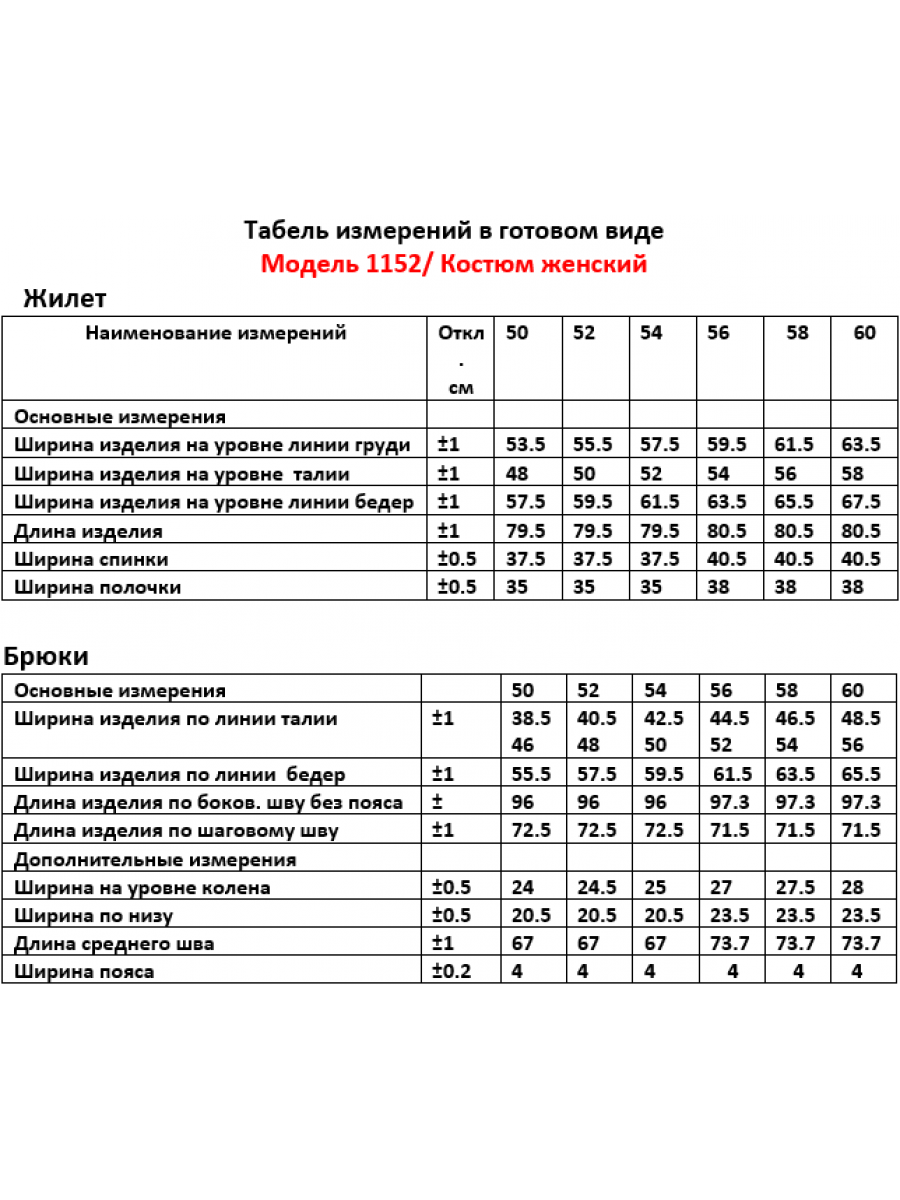 Табель измерений в готовом виде
Модель 1152/ Костюм женский

Жилет

| Наименование измерений | Откл. см | 50 | 52 | 54 | 56 | 58 | 60 |
|---|---|---|---|---|---|---|---|
| Основные измерения | | | | | | | |
| Ширина изделия на уровне линии груди | ±1 | 53.5 | 55.5 | 57.5 | 59.5 | 61.5 | 63.5 |
| Ширина изделия на уровне талии | ±1 | 48 | 50 | 52 | 54 | 56 | 58 |
| Ширина изделия на уровне линии бедер | ±1 | 57.5 | 59.5 | 61.5 | 63.5 | 65.5 | 67.5 |
| Длина изделия | ±1 | 79.5 | 79.5 | 79.5 | 80.5 | 80.5 | 80.5 |
| Ширина спинки | ±0.5 | 37.5 | 37.5 | 37.5 | 40.5 | 40.5 | 40.5 |
| Ширина полочки | ±0.5 | 35 | 35 | 35 | 38 | 38 | 38 |

Брюки

| Основные измерения | | 50 | 52 | 54 | 56 | 58 | 60 |
|---|---|---|---|---|---|---|---|
| Ширина изделия по линии талии | ±1 | 38.5 46 | 40.5 48 | 42.5 50 | 44.5 52 | 46.5 54 | 48.5 56 |
| Ширина изделия по линии бедер | ±1 | 55.5 | 57.5 | 59.5 | 61.5 | 63.5 | 65.5 |
| Длина изделия по боков. шву без пояса | ± | 96 | 96 | 96 | 97.3 | 97.3 | 97.3 |
| Длина изделия по шаговому шву | ±1 | 72.5 | 72.5 | 72.5 | 71.5 | 71.5 | 71.5 |
| Дополнительные измерения | | | | | | | |
| Ширина на уровне колена | ±0.5 | 24 | 24.5 | 25 | 27 | 27.5 | 28 |
| Ширина по низу | ±0.5 | 20.5 | 20.5 | 20.5 | 23.5 | 23.5 | 23.5 |
| Длина среднего шва | ±1 | 67 | 67 | 67 | 73.7 | 73.7 | 73.7 |
| Ширина пояса | ±0.2 | 4 | 4 | 4 | 4 | 4 | 4 |